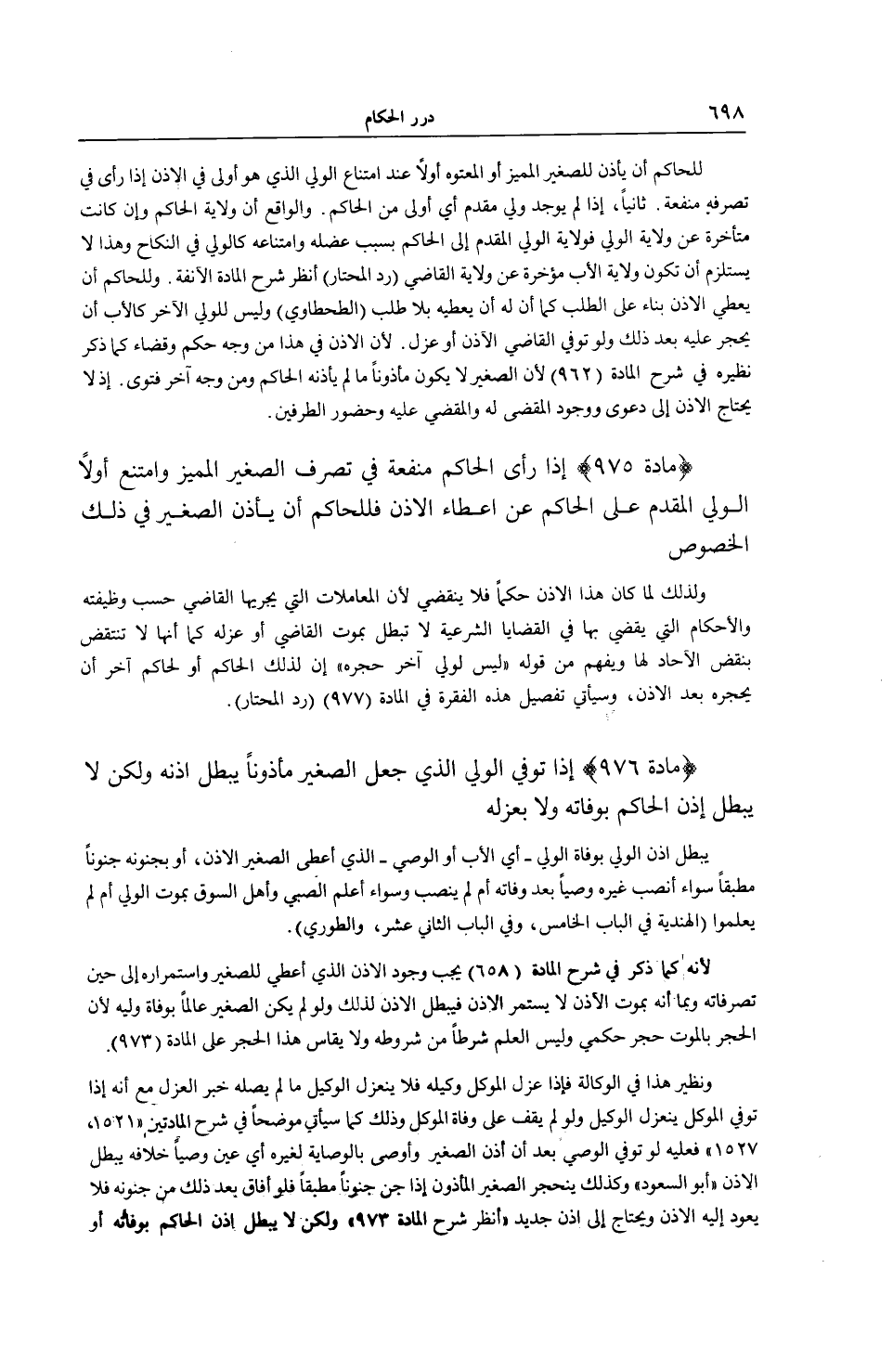 ٦٩٨ درر الحكام

للحاكم أن يأذن للصغير المميز أو المعتوه أولاً عند امتناع الولي الذي هو أولى في الاذن إذا رأى في تصرفه منفعة. ثانياً، إذا لم يوجد ولي مقدم أي أولى من الحاكم. والواقع أن ولاية الحاكم وإن كانت متأخرة عن ولاية الولي فولاية الولي المقدم إلى الحاكم بسبب عضله وامتناعه كالولي في النكاح وهذا لا يستلزم أن تكون ولاية الأب مؤخرة عن ولاية القاضي (رد المحتار) أنظر شرح المادة الآنفة. وللحاكم أن يعطي الاذن بناء على الطلب كما أن له أن يعطيه بلا طلب (الطحطاوي) وليس للولي الآخر كالأب أن يحجر عليه بعد ذلك ولو توفي القاضي الآذن أو عزل. لأن الاذن في هذا من وجه حكم وقضاء كما ذكر نظيره في شرح المادة (٩٦٢) لأن الصغير لا يكون مأذوناً ما لم يأذنه الحاكم ومن وجه آخر فتوى. إذ لا يحتاج الاذن إلى دعوى ووجود المقضى له والمقضي عليه وحضور الطرفين.

﴿مادة ٩٧٥﴾ إذا رأى الحاكم منفعة في تصرف الصغير المميز وامتنع أولاً الولي المقدم على الحاكم عن اعطاء الاذن فللحاكم أن يأذن الصغير في ذلك الخصوص

ولذلك لما كان هذا الاذن حكماً فلا ينقضي لأن المعاملات التي يجريها القاضي حسب وظيفته والأحكام التي يقضي بها في القضايا الشرعية لا تبطل بموت القاضي أو عزله كما أنها لا تنتقض بنقض الآحاد لها ويفهم من قوله «ليس لولي آخر حجره» إن لذلك الحاكم أو لحاكم آخر أن يحجره بعد الاذن، وسيأتي تفصيل هذه الفقرة في المادة (٩٧٧) (رد المحتار).

﴿مادة ٩٧٦﴾ إذا توفي الولي الذي جعل الصغير مأذوناً يبطل اذنه ولكن لا يبطل إذن الحاكم بوفاته ولا بعزله

يبطل اذن الولي بوفاة الولي ـ أي الأب أو الوصي ـ الذي أعطى الصغير الاذن، أو بجنونه جنوناً مطبقاً سواء أنصب غيره وصياً بعد وفاته أم لم ينصب وسواء أعلم الصبي وأهل السوق بموت الولي أم لم يعلموا (الهندية في الباب الخامس، وفي الباب الثاني عشر، والطوري).

لأنه كما ذكر في شرح المادة (٦٥٨) يجب وجود الاذن الذي أعطي للصغير واستمراره إلى حين تصرفاته وبما أنه بموت الآذن لا يستمر الاذن فيبطل الاذن لذلك ولو لم يكن الصغير عالماً بوفاة وليه لأن الحجر بالموت حجر حكمي وليس العلم شرطاً من شروطه ولا يقاس هذا الحجر على المادة (٩٧٣).

ونظير هذا في الوكالة فإذا عزل الموكل وكيله فلا ينعزل الوكيل ما لم يصله خبر العزل مع أنه إذا توفي الموكل ينعزل الوكيل ولو لم يقف على وفاة الموكل وذلك كما سيأتي موضحاً في شرح المادتين «١٥٢١، ١٥٢٧» فعليه لو توفي الوصي بعد أن أذن الصغير وأوصى بالوصاية لغيره أي عين وصياً خلافه يبطل الاذن «أبو السعود» وكذلك ينحجر الصغير المأذون إذا جن جنوناً مطبقاً فلو أفاق بعد ذلك من جنونه فلا يعود إليه الاذن ويحتاج إلى اذن جديد «أنظر شرح المادة ٩٧٣» ولكن لا يبطل إذن الحاكم بوفاته أو